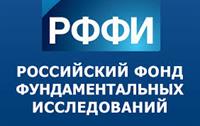 РФФИ

РОССИЙСКИЙ ФОНД ФУНДАМЕНТАЛЬНЫХ ИССЛЕДОВАНИЙ